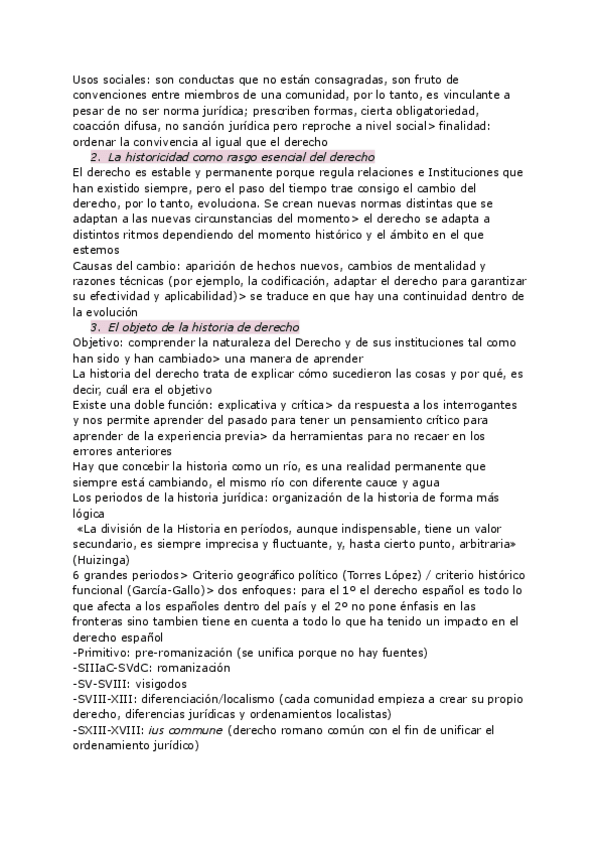 Usos sociales: son conductas que no están consagradas, son fruto de convenciones entre miembros de una comunidad, por lo tanto, es vinculante a pesar de no ser norma jurídica; prescriben formas, cierta obligatoriedad, coacción difusa, no sanción jurídica pero reproche a nivel social> finalidad: ordenar la convivencia al igual que el derecho

2. La historicidad como rasgo esencial del derecho

El derecho es estable y permanente porque regula relaciones e Instituciones que han existido siempre, pero el paso del tiempo trae consigo el cambio del derecho, por lo tanto, evoluciona. Se crean nuevas normas distintas que se adaptan a las nuevas circunstancias del momento> el derecho se adapta a distintos ritmos dependiendo del momento histórico y el ámbito en el que estemos

Causas del cambio: aparición de hechos nuevos, cambios de mentalidad y razones técnicas (por ejemplo, la codificación, adaptar el derecho para garantizar su efectividad y aplicabilidad)> se traduce en que hay una continuidad dentro de la evolución

3. El objeto de la historia de derecho

Objetivo: comprender la naturaleza del Derecho y de sus instituciones tal como han sido y han cambiado> una manera de aprender

La historia del derecho trata de explicar cómo sucedieron las cosas y por qué, es decir, cuál era el objetivo

Existe una doble función: explicativa y crítica> da respuesta a los interrogantes y nos permite aprender del pasado para tener un pensamiento crítico para aprender de la experiencia previa> da herramientas para no recaer en los errores anteriores

Hay que concebir la historia como un río, es una realidad permanente que siempre está cambiando, el mismo río con diferente cauce y agua

Los periodos de la historia jurídica: organización de la historia de forma más lógica

«La división de la Historia en períodos, aunque indispensable, tiene un valor secundario, es siempre imprecisa y fluctuante, y, hasta cierto punto, arbitraria» (Huizinga)

6 grandes periodos> Criterio geográfico político (Torres López) / criterio histórico funcional (García-Gallo)> dos enfoques: para el 1º el derecho español es todo lo que afecta a los españoles dentro del país y el 2º no pone énfasis en las fronteras sino tambien tiene en cuenta a todo lo que ha tenido un impacto en el derecho español

-Primitivo: pre-romanización (se unifica porque no hay fuentes)
-SIIIaC-SVdC: romanización
-SV-SVIII: visigodos
-SVIII-XIII: diferenciación/localismo (cada comunidad empieza a crear su propio derecho, diferencias jurídicas y ordenamientos localistas)
-SXIII-XVIII: ius commune (derecho romano común con el fin de unificar el ordenamiento jurídico)